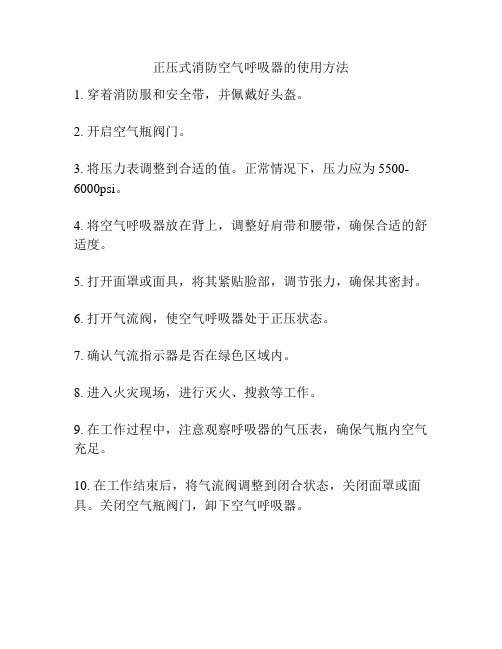 正压式消防空气呼吸器的使用方法

1. 穿着消防服和安全带，并佩戴好头盔。

2. 开启空气瓶阀门。

3. 将压力表调整到合适的值。正常情况下，压力应为 5500-6000psi。

4. 将空气呼吸器放在背上，调整好肩带和腰带，确保合适的舒适度。

5. 打开面罩或面具，将其紧贴脸部，调节张力，确保其密封。

6. 打开气流阀，使空气呼吸器处于正压状态。

7. 确认气流指示器是否在绿色区域内。

8. 进入火灾现场，进行灭火、搜救等工作。

9. 在工作过程中，注意观察呼吸器的气压表，确保气瓶内空气充足。

10. 在工作结束后，将气流阀调整到闭合状态，关闭面罩或面具。关闭空气瓶阀门，卸下空气呼吸器。